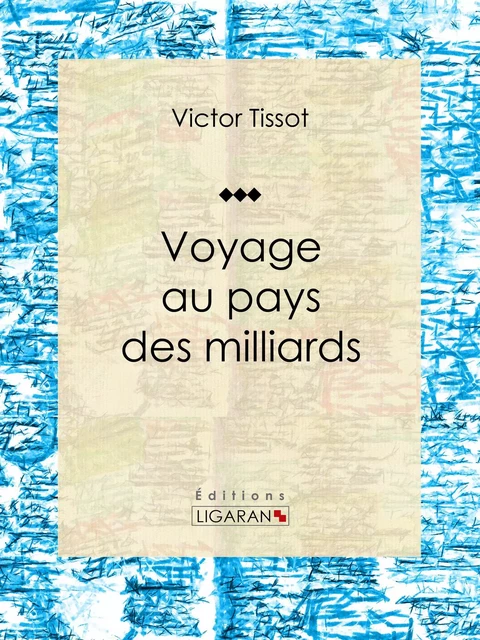 Victor Tissot

Voyage au pays des milliards

Éditions
LIGARAN